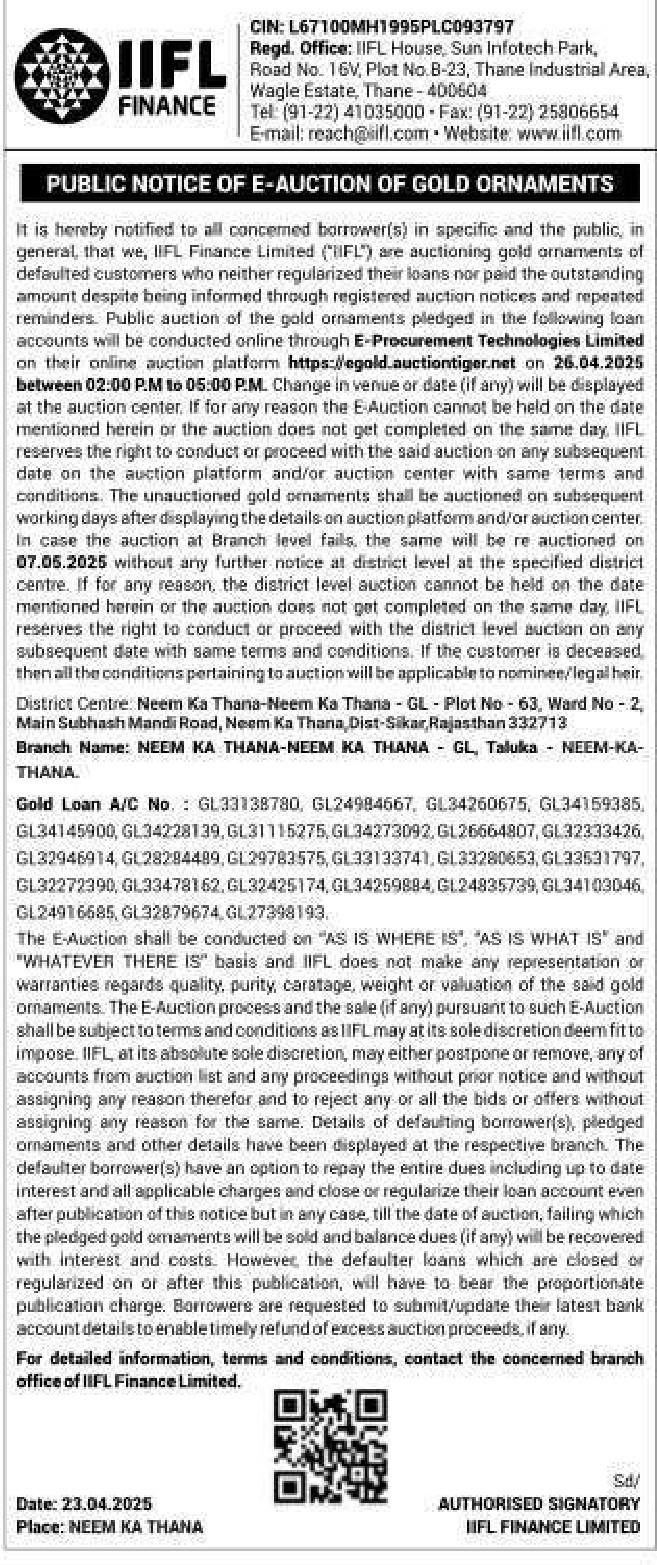 IIFL FINANCE

CIN: L67100MH1995PLC093797
Regd. Office: IIFL House, Sun Infotech Park, Road No. 16V, Plot No.B-23, Thane Industrial Area, Wagle Estate, Thane - 400604
Tel: (91-22) 41035000 • Fax: (91-22) 25806654
E-mail: reach@iifl.com • Website: www.iifl.com

PUBLIC NOTICE OF E-AUCTION OF GOLD ORNAMENTS

It is hereby notified to all concerned borrower(s) in specific and the public, in general, that we, IIFL Finance Limited ("IIFL") are auctioning gold ornaments of defaulted customers who neither regularized their loans nor paid the outstanding amount despite being informed through registered auction notices and repeated reminders. Public auction of the gold ornaments pledged in the following loan accounts will be conducted online through E-Procurement Technologies Limited on their online auction platform https://egold.auctiontiger.net on 26.04.2025 between 02:00 P.M to 05:00 P.M. Change in venue or date (if any) will be displayed at the auction center. If for any reason the E-Auction cannot be held on the date mentioned herein or the auction does not get completed on the same day, IIFL reserves the right to conduct or proceed with the said auction on any subsequent date on the auction platform and/or auction center with same terms and conditions. The unauctioned gold ornaments shall be auctioned on subsequent working days after displaying the details on auction platform and/or auction center. In case the auction at Branch level fails, the same will be re auctioned on 07.05.2025 without any further notice at district level at the specified district centre. If for any reason, the district level auction cannot be held on the date mentioned herein or the auction does not get completed on the same day, IIFL reserves the right to conduct or proceed with the district level auction on any subsequent date with same terms and conditions. If the customer is deceased, then all the conditions pertaining to auction will be applicable to nominee/legal heir.

District Centre: Neem Ka Thana-Neem Ka Thana - GL - Plot No - 63, Ward No - 2, Main Subhash Mandi Road, Neem Ka Thana,Dist-Sikar,Rajasthan 332713

Branch Name: NEEM KA THANA-NEEM KA THANA - GL, Taluka - NEEM-KA-THANA.

Gold Loan A/C No. : GL33138780, GL24984667, GL34260675, GL34159385, GL34145900, GL34228139, GL31115275, GL34273092, GL26664807, GL32333426, GL32946914, GL28284489, GL29783575, GL33133741, GL33280653, GL33531797, GL32272390, GL33478162, GL32425174, GL34259884, GL24835739, GL34103046, GL24916685, GL32879674, GL27398193.

The E-Auction shall be conducted on "AS IS WHERE IS", "AS IS WHAT IS" and "WHATEVER THERE IS" basis and IIFL does not make any representation or warranties regards quality, purity, caratage, weight or valuation of the said gold ornaments. The E-Auction process and the sale (if any) pursuant to such E-Auction shall be subject to terms and conditions as IIFL may at its sole discretion deem fit to impose. IIFL, at its absolute sole discretion, may either postpone or remove, any of accounts from auction list and any proceedings without prior notice and without assigning any reason therefor and to reject any or all the bids or offers without assigning any reason for the same. Details of defaulting borrower(s), pledged ornaments and other details have been displayed at the respective branch. The defaulter borrower(s) have an option to repay the entire dues including up to date interest and all applicable charges and close or regularize their loan account even after publication of this notice but in any case, till the date of auction, failing which the pledged gold ornaments will be sold and balance dues (if any) will be recovered with interest and costs. However, the defaulter loans which are closed or regularized on or after this publication, will have to bear the proportionate publication charge. Borrowers are requested to submit/update their latest bank account details to enable timely refund of excess auction proceeds, if any.

For detailed information, terms and conditions, contact the concerned branch office of IIFL Finance Limited.

Date: 23.04.2025
Place: NEEM KA THANA

Sd/
AUTHORISED SIGNATORY
IIFL FINANCE LIMITED